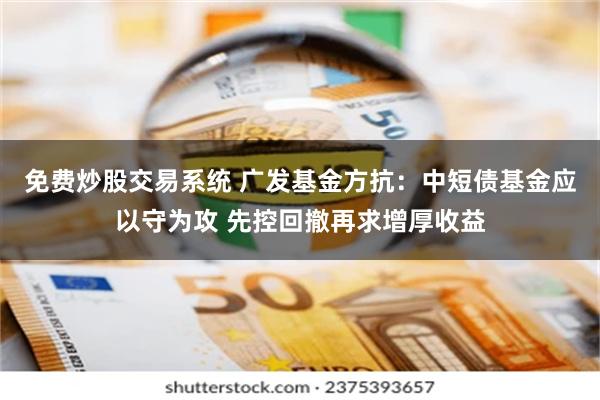 免费炒股交易系统 广发基金方抗：中短债基金应以守为攻 先控回撤再求增厚收益

50

50

shutterstock.com · 2375393657